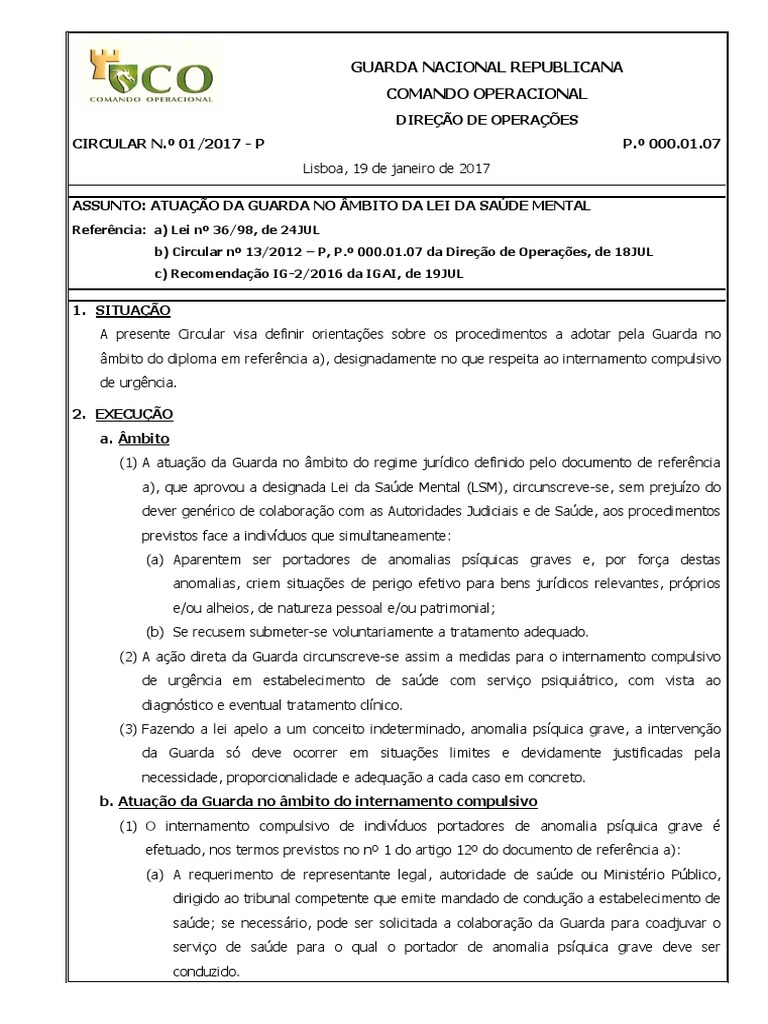 CO
COMANDO OPERACIONAL

GUARDA NACIONAL REPUBLICANA
COMANDO OPERACIONAL
DIREÇÃO DE OPERAÇÕES

CIRCULAR N.º 01/2017 - P

P.º 000.01.07

Lisboa, 19 de janeiro de 2017

ASSUNTO: ATUAÇÃO DA GUARDA NO ÂMBITO DA LEI DA SAÚDE MENTAL
Referência: a) Lei nº 36/98, de 24JUL
b) Circular nº 13/2012 – P, P.º 000.01.07 da Direção de Operações, de 18JUL
c) Recomendação IG-2/2016 da IGAI, de 19JUL

1. SITUAÇÃO
A presente Circular visa definir orientações sobre os procedimentos a adotar pela Guarda no âmbito do diploma em referência a), designadamente no que respeita ao internamento compulsivo de urgência.

2. EXECUÇÃO
a. Âmbito
(1) A atuação da Guarda no âmbito do regime jurídico definido pelo documento de referência a), que aprovou a designada Lei da Saúde Mental (LSM), circunscreve-se, sem prejuízo do dever genérico de colaboração com as Autoridades Judiciais e de Saúde, aos procedimentos previstos face a indivíduos que simultaneamente:
(a) Aparentem ser portadores de anomalias psíquicas graves e, por força destas anomalias, criem situações de perigo efetivo para bens jurídicos relevantes, próprios e/ou alheios, de natureza pessoal e/ou patrimonial;
(b) Se recusem submeter-se voluntariamente a tratamento adequado.
(2) A ação direta da Guarda circunscreve-se assim a medidas para o internamento compulsivo de urgência em estabelecimento de saúde com serviço psiquiátrico, com vista ao diagnóstico e eventual tratamento clínico.
(3) Fazendo a lei apelo a um conceito indeterminado, anomalia psíquica grave, a intervenção da Guarda só deve ocorrer em situações limites e devidamente justificadas pela necessidade, proporcionalidade e adequação a cada caso em concreto.
b. Atuação da Guarda no âmbito do internamento compulsivo
(1) O internamento compulsivo de indivíduos portadores de anomalia psíquica grave é efetuado, nos termos previstos no nº 1 do artigo 12º do documento de referência a):
(a) A requerimento de representante legal, autoridade de saúde ou Ministério Público, dirigido ao tribunal competente que emite mandado de condução a estabelecimento de saúde; se necessário, pode ser solicitada a colaboração da Guarda para coadjuvar o serviço de saúde para o qual o portador de anomalia psíquica grave deve ser conduzido.